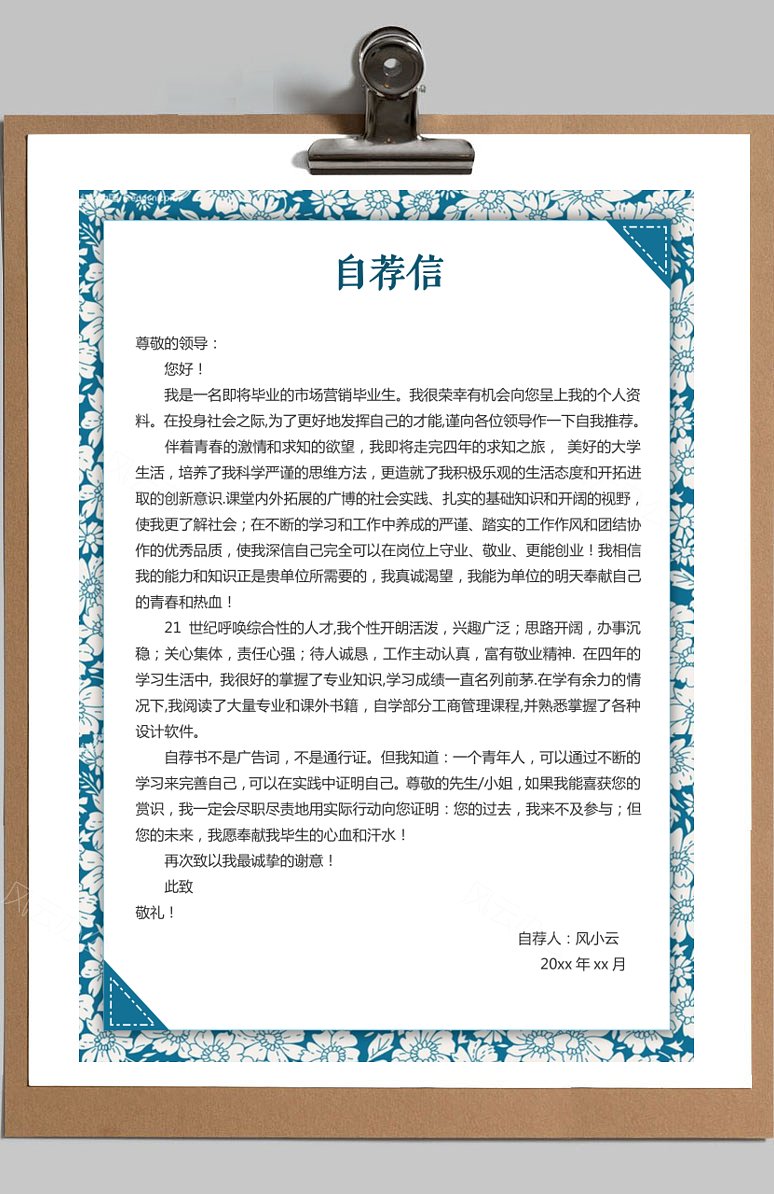 自荐信

尊敬的领导：

您好！

我是一名即将毕业的市场营销毕业生。我很荣幸有机会向您呈上我的个人资料。在投身社会之际,为了更好地发挥自己的才能,谨向各位领导作一下自我推荐。

伴着青春的激情和求知的欲望，我即将走完四年的求知之旅， 美好的大学生活，培养了我科学严谨的思维方法，更造就了我积极乐观的生活态度和开拓进取的创新意识.课堂内外拓展的广博的社会实践、扎实的基础知识和开阔的视野，使我更了解社会；在不断的学习和工作中养成的严谨、踏实的工作作风和团结协作的优秀品质，使我深信自己完全可以在岗位上守业、敬业、更能创业！我相信我的能力和知识正是贵单位所需要的，我真诚渴望，我能为单位的明天奉献自己的青春和热血！

21 世纪呼唤综合性的人才,我个性开朗活泼，兴趣广泛；思路开阔，办事沉稳；关心集体，责任心强；待人诚恳，工作主动认真，富有敬业精神. 在四年的学习生活中, 我很好的掌握了专业知识,学习成绩一直名列前茅.在学有余力的情况下,我阅读了大量专业和课外书籍，自学部分工商管理课程,并熟悉掌握了各种设计软件。

自荐书不是广告词，不是通行证。但我知道：一个青年人，可以通过不断的学习来完善自己，可以在实践中证明自己。尊敬的先生/小姐，如果我能喜获您的赏识，我一定会尽职尽责地用实际行动向您证明：您的过去，我来不及参与；但您的未来，我愿奉献我毕生的心血和汗水！

再次致以我最诚挚的谢意！

此致

敬礼！

自荐人：风小云

20xx 年 xx 月